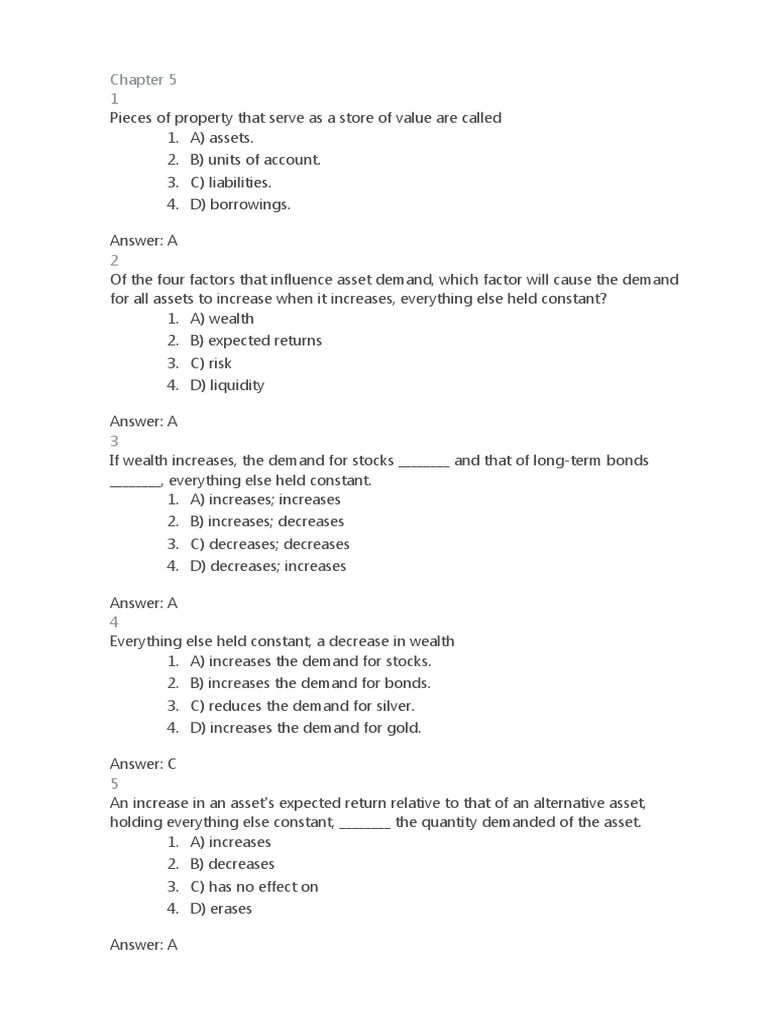 Chapter 5
1
Pieces of property that serve as a store of value are called
1. A) assets.
2. B) units of account.
3. C) liabilities.
4. D) borrowings.

Answer: A
2
Of the four factors that influence asset demand, which factor will cause the demand for all assets to increase when it increases, everything else held constant?
1. A) wealth
2. B) expected returns
3. C) risk
4. D) liquidity

Answer: A
3
If wealth increases, the demand for stocks ________ and that of long-term bonds ________, everything else held constant.
1. A) increases; increases
2. B) increases; decreases
3. C) decreases; decreases
4. D) decreases; increases

Answer: A
4
Everything else held constant, a decrease in wealth
1. A) increases the demand for stocks.
2. B) increases the demand for bonds.
3. C) reduces the demand for silver.
4. D) increases the demand for gold.

Answer: C
5
An increase in an asset's expected return relative to that of an alternative asset, holding everything else constant, ________ the quantity demanded of the asset.
1. A) increases
2. B) decreases
3. C) has no effect on
4. D) erases

Answer: A